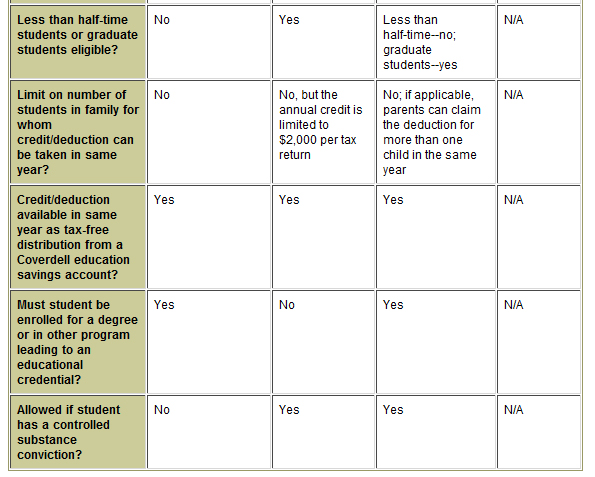 | | | | | |
|---|---|---|---|---|
| Less than half-time students or graduate students eligible? | No | Yes | Less than half-time--no; graduate students--yes | N/A |
| Limit on number of students in family for whom credit/deduction can be taken in same year? | No | No, but the annual credit is limited to $2,000 per tax return | No; if applicable, parents can claim the deduction for more than one child in the same year | N/A |
| Credit/deduction available in same year as tax-free distribution from a Coverdell education savings account? | Yes | Yes | Yes | N/A |
| Must student be enrolled for a degree or in other program leading to an educational credential? | Yes | No | Yes | N/A |
| Allowed if student has a controlled substance conviction? | No | Yes | Yes | N/A |